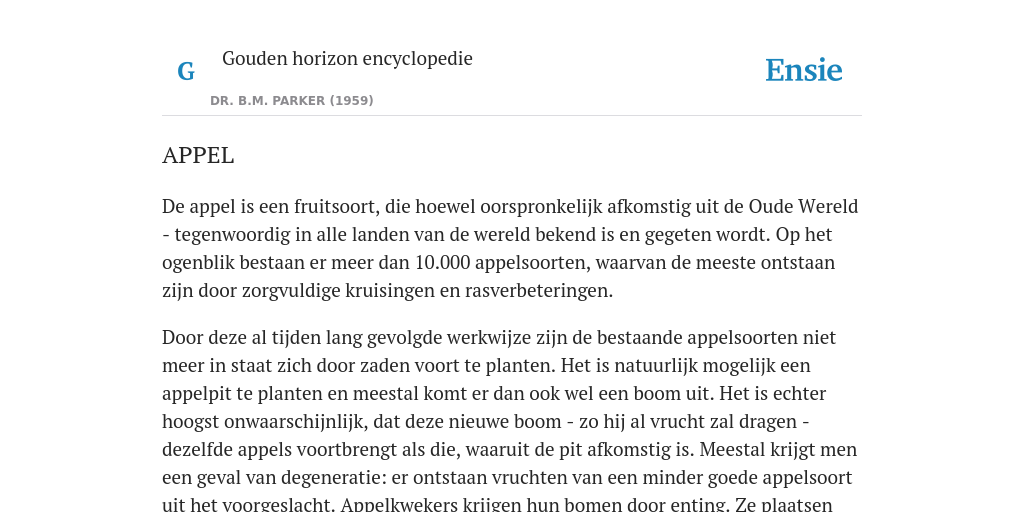 G

Gouden horizon encyclopedie

DR. B.M. PARKER (1959)

Ensie

APPEL

De appel is een fruitsoort, die hoewel oorspronkelijk afkomstig uit de Oude Wereld - tegenwoordig in alle landen van de wereld bekend is en gegeten wordt. Op het ogenblik bestaan er meer dan 10.000 appelsoorten, waarvan de meeste ontstaan zijn door zorgvuldige kruisingen en rasverbeteringen.

Door deze al tijden lang gevolgde werkwijze zijn de bestaande appelsoorten niet meer in staat zich door zaden voort te planten. Het is natuurlijk mogelijk een appelpit te planten en meestal komt er dan ook wel een boom uit. Het is echter hoogst onwaarschijnlijk, dat deze nieuwe boom - zo hij al vrucht zal dragen - dezelfde appels voortbrengt als die, waaruit de pit afkomstig is. Meestal krijgt men een geval van degeneratie: er ontstaan vruchten van een minder goede appelsoort uit het voorgeslacht. Appelkwekers krijgen hun bomen door enting. Ze plaatsen